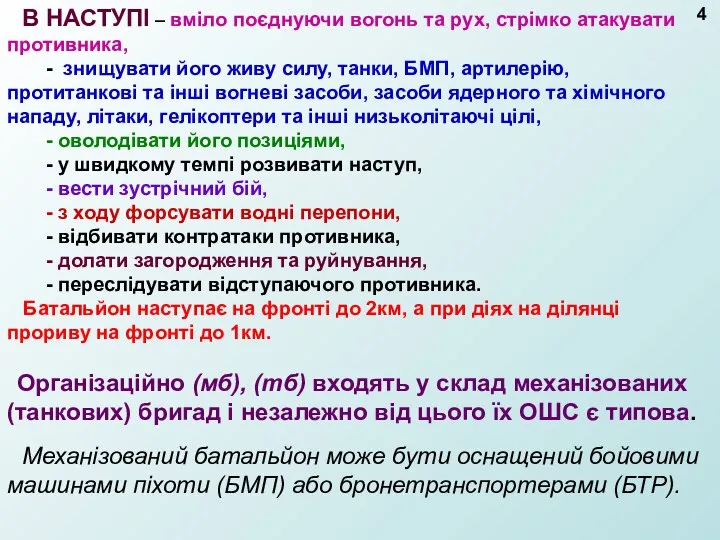 4

В НАСТУПІ – вміло поєднуючи вогонь та рух, стрімко атакувати противника,

- знищувати його живу силу, танки, БМП, артилерію, протитанкові та інші вогневі засоби, засоби ядерного та хімічного нападу, літаки, гелікоптери та інші низьколітаючі цілі,

- оволодівати його позиціями,

- у швидкому темпі розвивати наступ,

- вести зустрічний бій,

- з ходу форсувати водні перепони,

- відбивати контратаки противника,

- долати загородження та руйнування,

- переслідувати відступаючого противника.

Батальйон наступає на фронті до 2км, а при діях на ділянці прориву на фронті до 1км.

Організаційно (мб), (тб) входять у склад механізованих (танкових) бригад і незалежно від цього їх ОШС є типова.

Механізований батальйон може бути оснащений бойовими машинами піхоти (БМП) або бронетранспортерами (БТР).